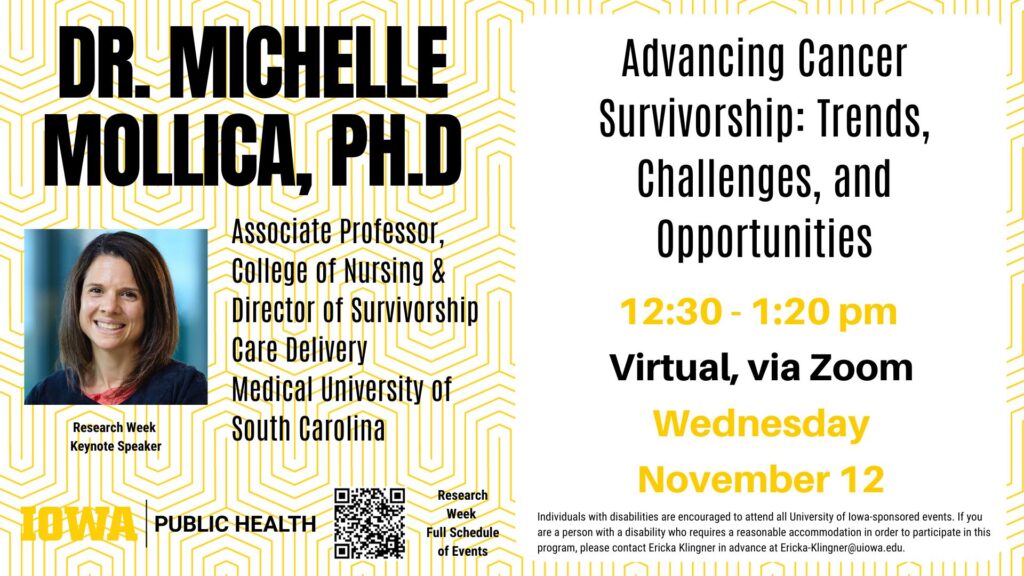 DR. MICHELLE MOLLICA, PH.D

Associate Professor, College of Nursing & Director of Survivorship Care Delivery Medical University of South Carolina

Research Week Keynote Speaker

IOWA PUBLIC HEALTH

Research Week Full Schedule of Events

Advancing Cancer Survivorship: Trends, Challenges, and Opportunities

12:30 - 1:20 pm

Virtual, via Zoom

Wednesday

November 12

Individuals with disabilities are encouraged to attend all University of Iowa-sponsored events. If you are a person with a disability who requires a reasonable accommodation in order to participate in this program, please contact Ericka Klingner in advance at Ericka-Klingner@uiowa.edu.